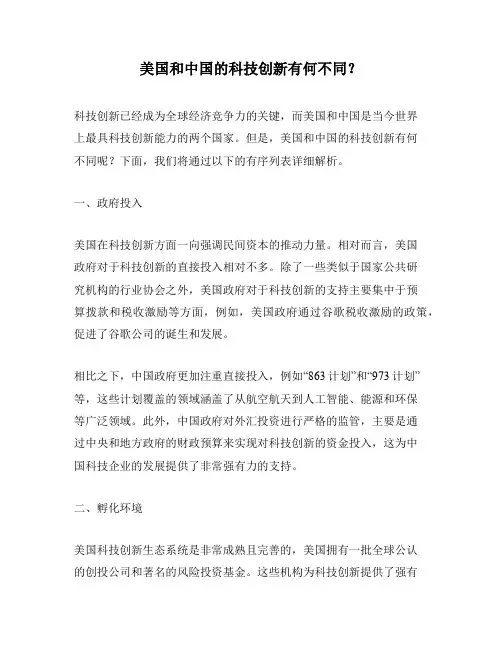 美国和中国的科技创新有何不同？

科技创新已经成为全球经济竞争力的关键，而美国和中国是当今世界上最具科技创新能力的两个国家。但是，美国和中国的科技创新有何不同呢？下面，我们将通过以下的有序列表详细解析。

一、政府投入

美国在科技创新方面一向强调民间资本的推动力量。相对而言，美国政府对于科技创新的直接投入相对不多。除了一些类似于国家公共研究机构的行业协会之外，美国政府对于科技创新的支持主要集中于预算拨款和税收激励等方面，例如，美国政府通过谷歌税收激励的政策，促进了谷歌公司的诞生和发展。

相比之下，中国政府更加注重直接投入，例如“863 计划”和“973 计划”等，这些计划覆盖的领域涵盖了从航空航天到人工智能、能源和环保等广泛领域。此外，中国政府对外汇投资进行严格的监管，主要是通过中央和地方政府的财政预算来实现对科技创新的资金投入，这为中国科技企业的发展提供了非常强有力的支持。

二、孵化环境

美国科技创新生态系统是非常成熟且完善的，美国拥有一批全球公认的创投公司和著名的风险投资基金。这些机构为科技创新提供了强有